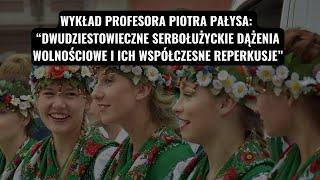 WYKŁAD PROFESORA PIOTRA PAŁYSA:
“DWUDZIESTOWIECZNE SERBOŁUŻYCKIE DĄŻENIA WOLNOŚCIOWE I ICH WSPÓŁCZESNE REPERKUSJE"